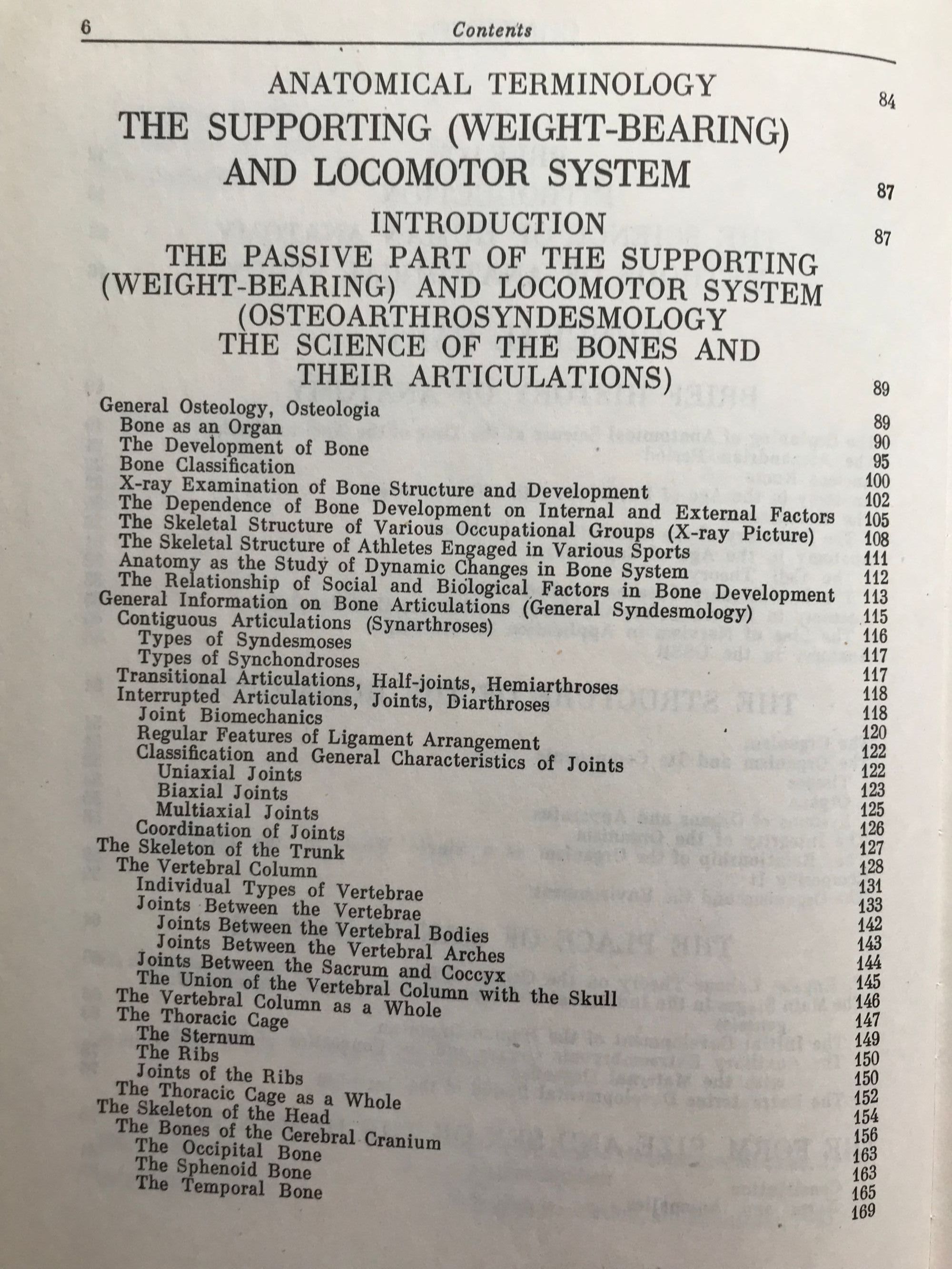 6 Contents

ANATOMICAL TERMINOLOGY 84

THE SUPPORTING (WEIGHT-BEARING) AND LOCOMOTOR SYSTEM 87

INTRODUCTION 87

THE PASSIVE PART OF THE SUPPORTING (WEIGHT-BEARING) AND LOCOMOTOR SYSTEM (OSTEOARTHROSYNDESMOLOGY THE SCIENCE OF THE BONES AND THEIR ARTICULATIONS) 89

General Osteology, Osteologia 89
Bone as an Organ 90
The Development of Bone 95
Bone Classification 100
X-ray Examination of Bone Structure and Development 102
The Dependence of Bone Development on Internal and External Factors 105
The Skeletal Structure of Various Occupational Groups (X-ray Picture) 108
The Skeletal Structure of Athletes Engaged in Various Sports 111
Anatomy as the Study of Dynamic Changes in Bone System 112
The Relationship of Social and Biological Factors in Bone Development 113
General Information on Bone Articulations (General Syndesmology) 115
Contiguous Articulations (Synarthroses) 116
Types of Syndesmoses 117
Types of Synchondroses 117
Transitional Articulations, Half-joints, Hemiarthroses 118
Interrupted Articulations, Joints, Diarthroses 118
Joint Biomechanics 120
Regular Features of Ligament Arrangement 122
Classification and General Characteristics of Joints 122
Uniaxial Joints 123
Biaxial Joints 125
Multiaxial Joints 126
Coordination of Joints 127
The Skeleton of the Trunk 128
The Vertebral Column 131
Individual Types of Vertebrae 133
Joints Between the Vertebrae 142
Joints Between the Vertebral Bodies 143
Joints Between the Vertebral Arches 144
Joints Between the Sacrum and Coccyx 145
The Union of the Vertebral Column with the Skull 146
The Vertebral Column as a Whole 147
The Thoracic Cage 149
The Sternum 150
The Ribs 150
Joints of the Ribs 152
The Thoracic Cage as a Whole 154
The Skeleton of the Head 156
The Bones of the Cerebral Cranium 163
The Occipital Bone 163
The Sphenoid Bone 165
The Temporal Bone 169